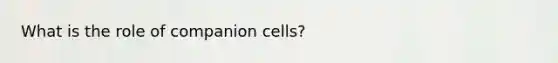 What is the role of companion cells?